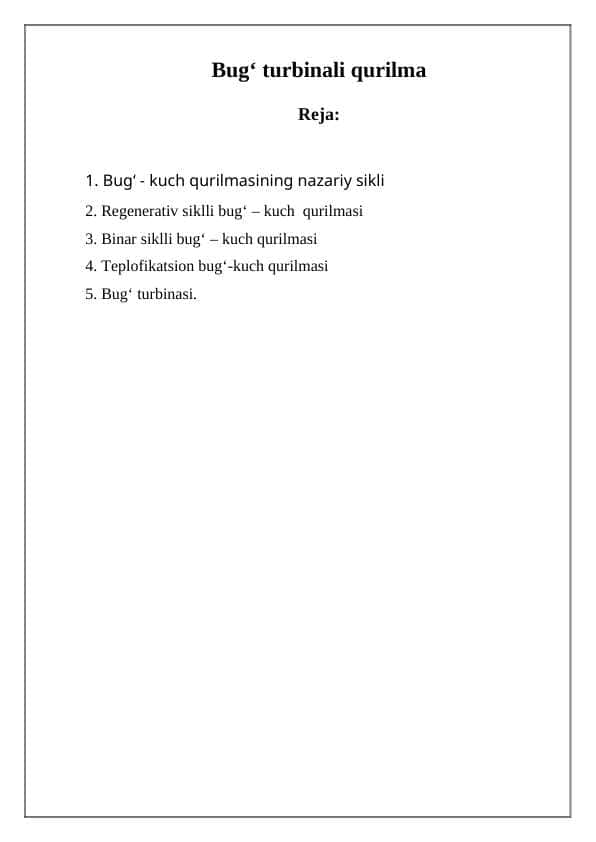 Bug‘ turbinali qurilma

Reja:

1. Bug‘ - kuch qurilmasining nazariy sikli
2. Regenerativ siklli bug‘ – kuch qurilmasi
3. Binar siklli bug‘ – kuch qurilmasi
4. Teplofikatsion bug‘-kuch qurilmasi
5. Bug‘ turbinasi.